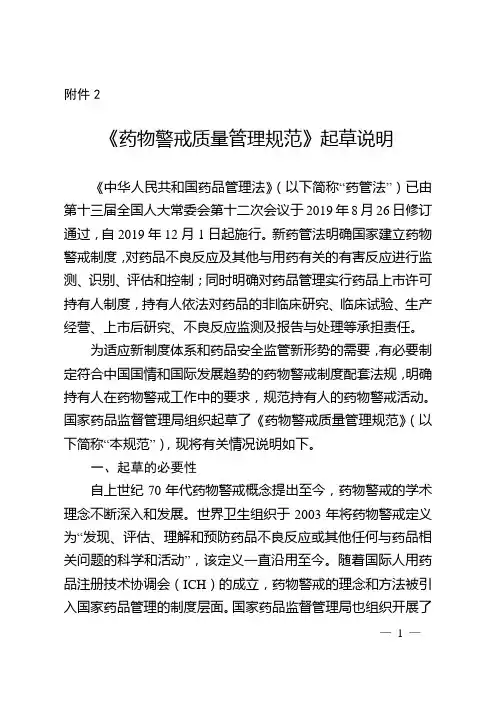 附件 2

《药物警戒质量管理规范》起草说明

《中华人民共和国药品管理法》（以下简称“药管法”）已由第十三届全国人大常委会第十二次会议于 2019 年 8 月 26 日修订通过，自 2019 年 12 月 1 日起施行。新药管法明确国家建立药物警戒制度，对药品不良反应及其他与用药有关的有害反应进行监测、识别、评估和控制；同时明确对药品管理实行药品上市许可持有人制度，持有人依法对药品的非临床研究、临床试验、生产经营、上市后研究、不良反应监测及报告与处理等承担责任。

为适应新制度体系和药品安全监管新形势的需要，有必要制定符合中国国情和国际发展趋势的药物警戒制度配套法规，明确持有人在药物警戒工作中的要求，规范持有人的药物警戒活动。国家药品监督管理局组织起草了《药物警戒质量管理规范》（以下简称“本规范”），现将有关情况说明如下。

一、起草的必要性

自上世纪 70 年代药物警戒概念提出至今，药物警戒的学术理念不断深入和发展。世界卫生组织于 2003 年将药物警戒定义为“发现、评估、理解和预防药品不良反应或其他任何与药品相关问题的科学和活动”，该定义一直沿用至今。随着国际人用药品注册技术协调会（ICH）的成立，药物警戒的理念和方法被引入国家药品管理的制度层面。国家药品监督管理局也组织开展了

— 1 —